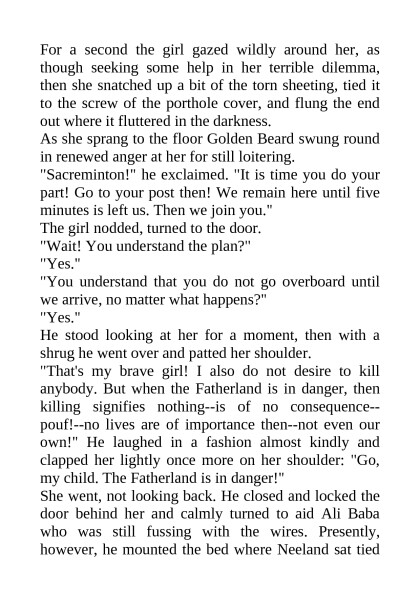 For a second the girl gazed wildly around her, as though seeking some help in her terrible dilemma, then she snatched up a bit of the torn sheeting, tied it to the screw of the porthole cover, and flung the end out where it fluttered in the darkness.
As she sprang to the floor Golden Beard swung round in renewed anger at her for still loitering.
"Sacreminton!" he exclaimed. "It is time you do your part! Go to your post then! We remain here until five minutes is left us. Then we join you."
The girl nodded, turned to the door.
"Wait! You understand the plan?"
"Yes."
"You understand that you do not go overboard until we arrive, no matter what happens?"
"Yes."
He stood looking at her for a moment, then with a shrug he went over and patted her shoulder.
"That's my brave girl! I also do not desire to kill anybody. But when the Fatherland is in danger, then killing signifies nothing--is of no consequence--pouf!--no lives are of importance then--not even our own!" He laughed in a fashion almost kindly and clapped her lightly once more on her shoulder: "Go, my child. The Fatherland is in danger!"
She went, not looking back. He closed and locked the door behind her and calmly turned to aid Ali Baba who was still fussing with the wires. Presently, however, he mounted the bed where Neeland sat tied